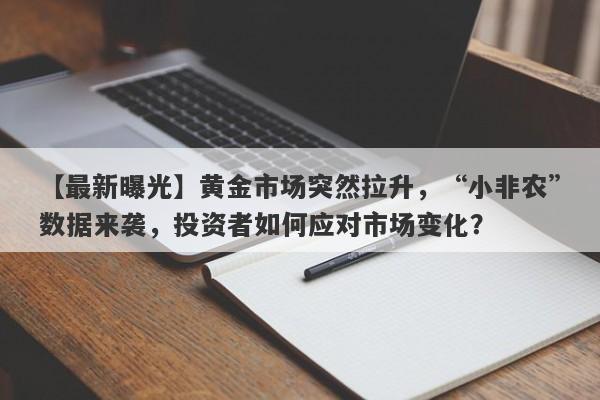 【最新曝光】黄金市场突然拉升，“小非农”数据来袭，投资者如何应对市场变化？